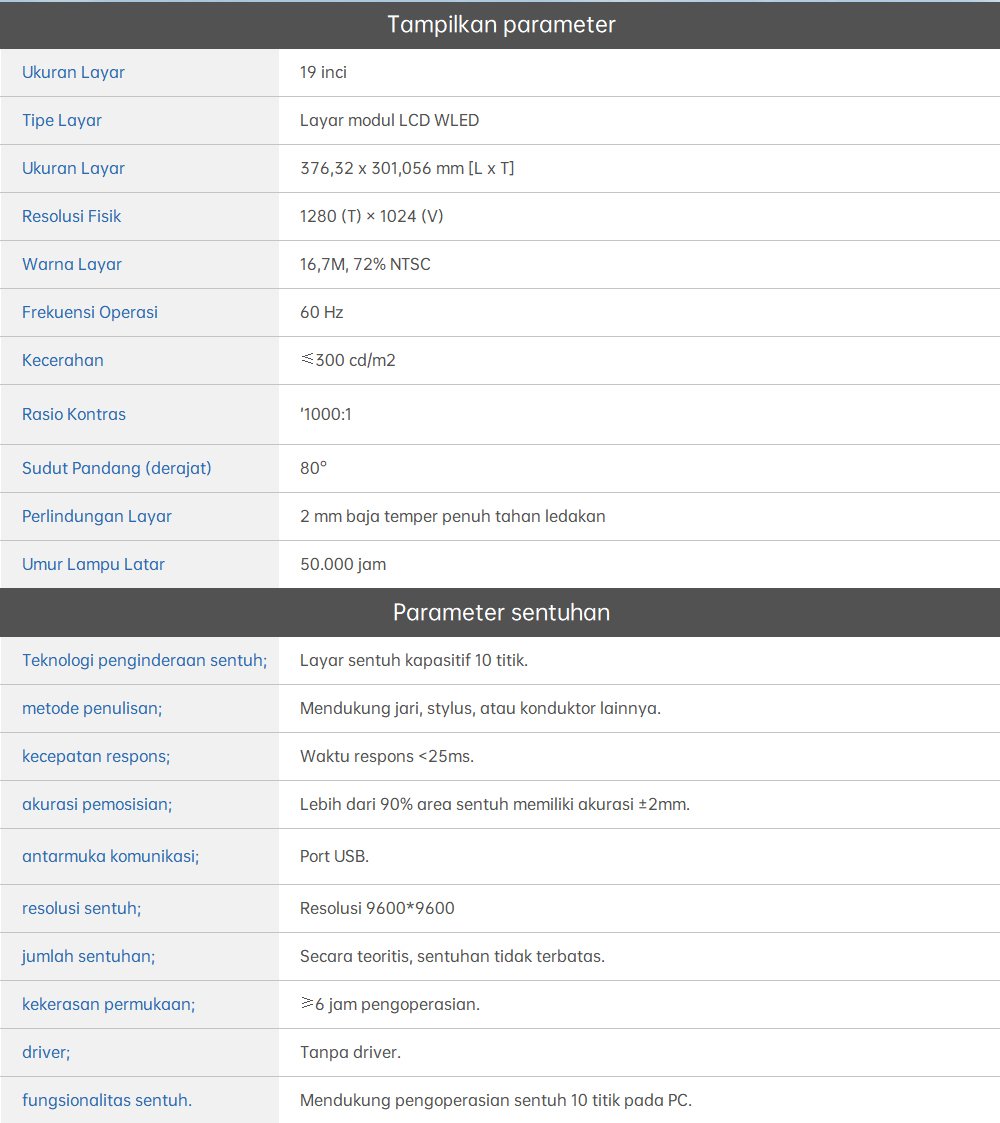 Tampilkan parameter

| | |
|---|---|
| Ukuran Layar | 19 inci |
| Tipe Layar | Layar modul LCD WLED |
| Ukuran Layar | 376,32 x 301,056 mm [L x T] |
| Resolusi Fisik | 1280 (T) × 1024 (V) |
| Warna Layar | 16,7M, 72% NTSC |
| Frekuensi Operasi | 60 Hz |
| Kecerahan | ≤300 cd/m2 |
| Rasio Kontras | '1000:1 |
| Sudut Pandang (derajat) | 80° |
| Perlindungan Layar | 2 mm baja temper penuh tahan ledakan |
| Umur Lampu Latar | 50.000 jam |

Parameter sentuhan

| | |
|---|---|
| Teknologi penginderaan sentuh; | Layar sentuh kapasitif 10 titik. |
| metode penulisan; | Mendukung jari, stylus, atau konduktor lainnya. |
| kecepatan respons; | Waktu respons <25ms. |
| akurasi pemosisian; | Lebih dari 90% area sentuh memiliki akurasi ±2mm. |
| antarmuka komunikasi; | Port USB. |
| resolusi sentuh; | Resolusi 9600*9600 |
| jumlah sentuhan; | Secara teoritis, sentuhan tidak terbatas. |
| kekerasan permukaan; | ≥6 jam pengoperasian. |
| driver; | Tanpa driver. |
| fungsionalitas sentuh. | Mendukung pengoperasian sentuh 10 titik pada PC. |